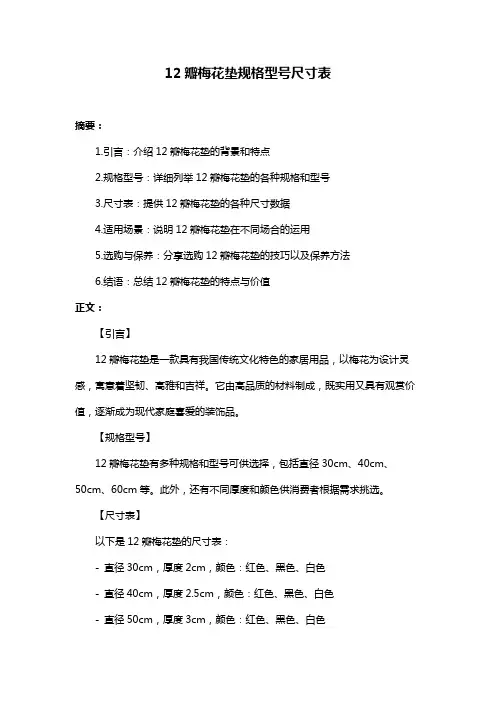 12 瓣梅花垫规格型号尺寸表

摘要：

1.引言：介绍 12 瓣梅花垫的背景和特点

2.规格型号：详细列举 12 瓣梅花垫的各种规格和型号

3.尺寸表：提供 12 瓣梅花垫的各种尺寸数据

4.适用场景：说明 12 瓣梅花垫在不同场合的运用

5.选购与保养：分享选购 12 瓣梅花垫的技巧以及保养方法

6.结语：总结 12 瓣梅花垫的特点与价值

正文：

【引言】

12 瓣梅花垫是一款具有我国传统文化特色的家居用品，以梅花为设计灵感，寓意着坚韧、高雅和吉祥。它由高品质的材料制成，既实用又具有观赏价值，逐渐成为现代家庭喜爱的装饰品。

【规格型号】

12 瓣梅花垫有多种规格和型号可供选择，包括直径 30cm、40cm、50cm、60cm 等。此外，还有不同厚度和颜色供消费者根据需求挑选。

【尺寸表】

以下是 12 瓣梅花垫的尺寸表：

- 直径 30cm，厚度 2cm，颜色：红色、黑色、白色

- 直径 40cm，厚度 2.5cm，颜色：红色、黑色、白色

- 直径 50cm，厚度 3cm，颜色：红色、黑色、白色